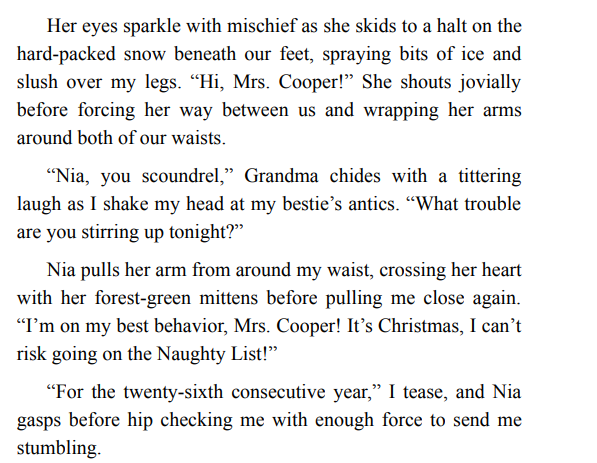 Her eyes sparkle with mischief as she skids to a halt on the hard-packed snow beneath our feet, spraying bits of ice and slush over my legs. “Hi, Mrs. Cooper!” She shouts jovially before forcing her way between us and wrapping her arms around both of our waists.

“Nia, you scoundrel,” Grandma chides with a tittering laugh as I shake my head at my bestie’s antics. “What trouble are you stirring up tonight?”

Nia pulls her arm from around my waist, crossing her heart with her forest-green mittens before pulling me close again. “I’m on my best behavior, Mrs. Cooper! It’s Christmas, I can’t risk going on the Naughty List!”

“For the twenty-sixth consecutive year,” I tease, and Nia gasps before hip checking me with enough force to send me stumbling.